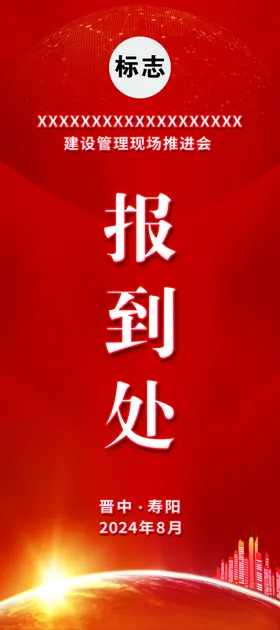 标志

XXXXXXXXXXXXXXXXXXXX
建设管理现场推进会

报
到
处

晋中 · 寿阳
2024年8月